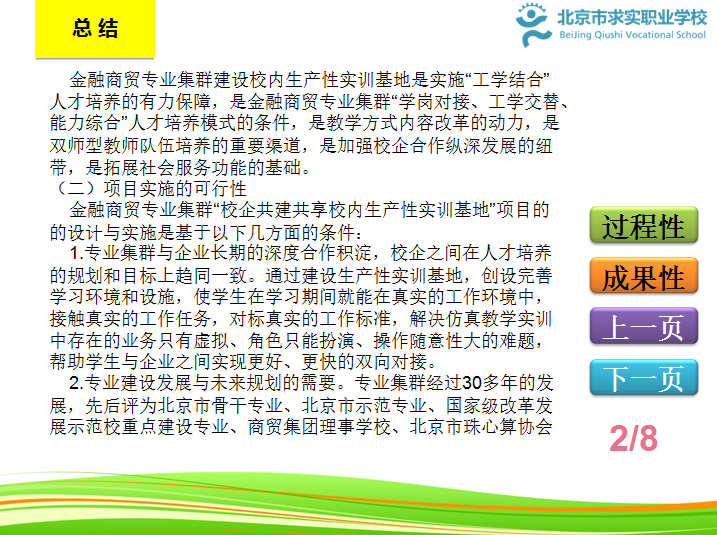 总结

北京市求实职业学校
BeiJing Qiushi Vocational School

金融商贸专业集群建设校内生产性实训基地是实施“工学结合”人才培养的有力保障，是金融商贸专业集群“学岗对接、工学交替、能力综合”人才培养模式的条件，是教学方式内容改革的动力，是双师型教师队伍培养的重要渠道，是加强校企合作纵深发展的纽带，是拓展社会服务功能的基础。

（二）项目实施的可行性

金融商贸专业集群“校企共建共享校内生产性实训基地”项目的的设计与实施是基于以下几方面的条件：

1.专业集群与企业长期的深度合作积淀，校企之间在人才培养的规划和目标上趋同一致。通过建设生产性实训基地，创设完善学习环境和设施，使学生在学习期间就能在真实的工作环境中，接触真实的工作任务，对标真实的工作标准，解决仿真教学实训中存在的业务只有虚拟、角色只能扮演、操作随意性大的难题，帮助学生与企业之间实现更好、更快的双向对接。

2.专业建设发展与未来规划的需要。专业集群经过30多年的发展，先后评为北京市骨干专业、北京市示范专业、国家级改革发展示范校重点建设专业、商贸集团理事学校、北京市珠心算协会

过程性

成果性

上一页

下一页

2/8